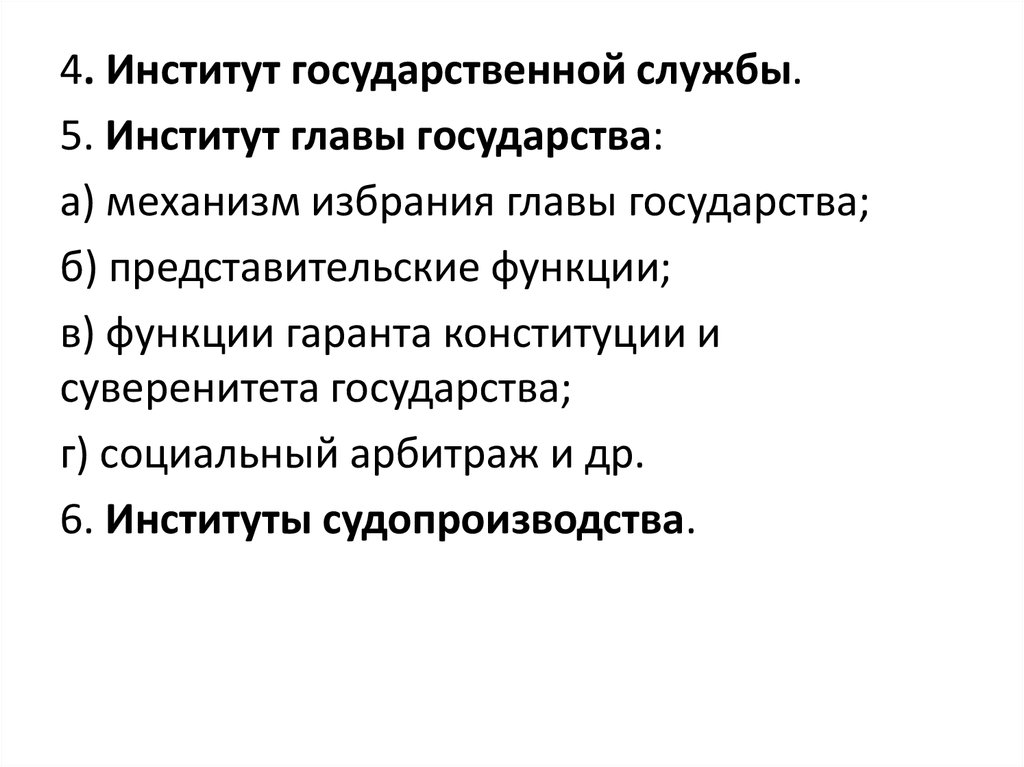 4. Институт государственной службы.

5. Институт главы государства:

а) механизм избрания главы государства;

б) представительские функции;

в) функции гаранта конституции и суверенитета государства;

г) социальный арбитраж и др.

6. Институты судопроизводства.